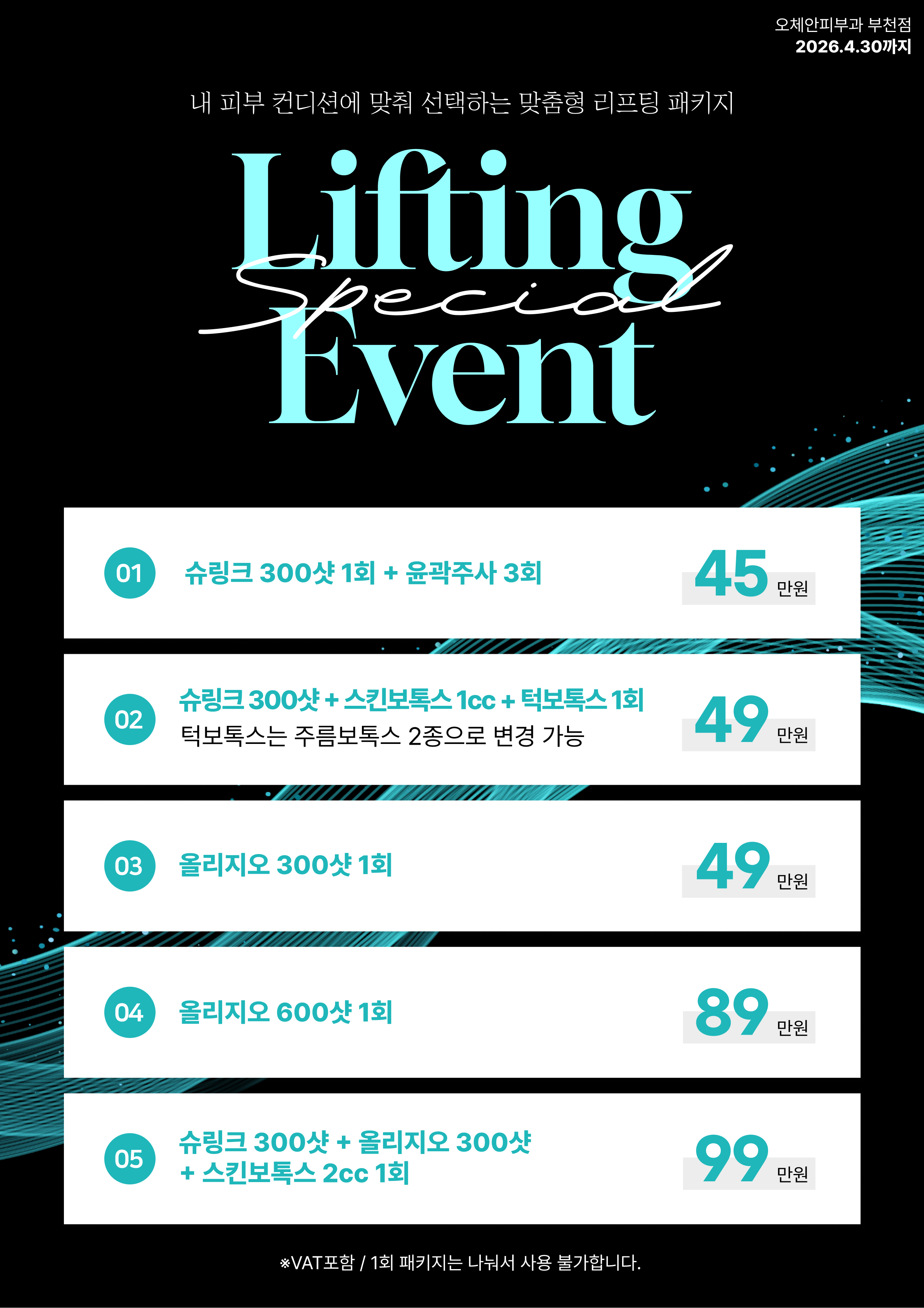 오체안피부과 부천점
2026.4.30까지

내 피부 컨디션에 맞춰 선택하는 맞춤형 리프팅 패키지

Lifting
Special
Event

01
슈링크 300샷 1회 + 윤곽주사 3회
45 만원

02
슈링크 300샷 + 스킨보톡스 1cc + 턱보톡스 1회
턱보톡스는 주름보톡스 2종으로 변경 가능
49 만원

03
올리지오 300샷 1회
49 만원

04
올리지오 600샷 1회
89 만원

05
슈링크 300샷 + 올리지오 300샷 + 스킨보톡스 2cc 1회
99 만원

※VAT포함 / 1회 패키지는 나눠서 사용 불가합니다.